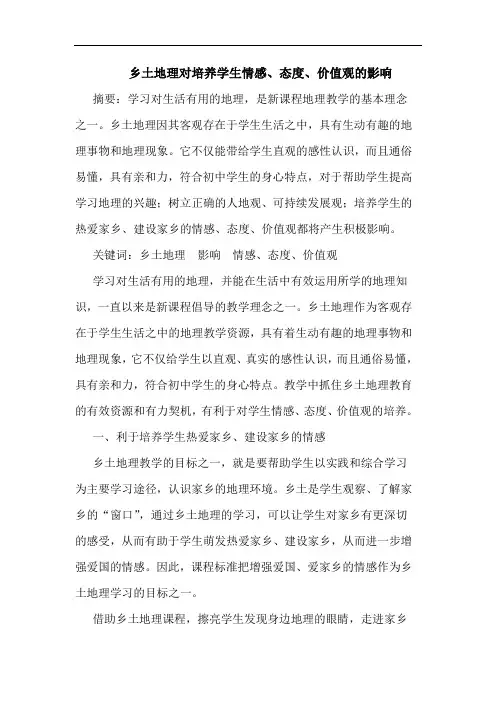 乡土地理对培养学生情感、态度、价值观的影响

摘要：学习对生活有用的地理，是新课程地理教学的基本理念之一。乡土地理因其客观存在于学生生活之中，具有生动有趣的地理事物和地理现象。它不仅能带给学生直观的感性认识，而且通俗易懂，具有亲和力，符合初中学生的身心特点，对于帮助学生提高学习地理的兴趣；树立正确的人地观、可持续发展观；培养学生的热爱家乡、建设家乡的情感、态度、价值观都将产生积极影响。

关键词：乡土地理　影响　情感、态度、价值观

学习对生活有用的地理，并能在生活中有效运用所学的地理知识，一直以来是新课程倡导的教学理念之一。乡土地理作为客观存在于学生生活之中的地理教学资源，具有着生动有趣的地理事物和地理现象，它不仅给学生以直观、真实的感性认识，而且通俗易懂，具有亲和力，符合初中学生的身心特点。教学中抓住乡土地理教育的有效资源和有力契机，有利于对学生情感、态度、价值观的培养。

一、利于培养学生热爱家乡、建设家乡的情感

乡土地理教学的目标之一，就是要帮助学生以实践和综合学习为主要学习途径，认识家乡的地理环境。乡土是学生观察、了解家乡的“窗口”，通过乡土地理的学习，可以让学生对家乡有更深切的感受，从而有助于学生萌发热爱家乡、建设家乡，从而进一步增强爱国的情感。因此，课程标准把增强爱国、爱家乡的情感作为乡土地理学习的目标之一。

借助乡土地理课程，擦亮学生发现身边地理的眼睛，走进家乡